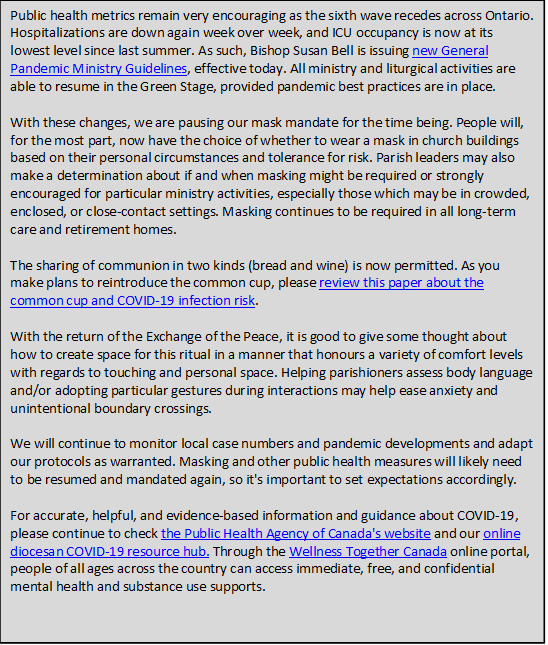 Public health metrics remain very encouraging as the sixth wave recedes across Ontario. Hospitalizations are down again week over week, and ICU occupancy is now at its lowest level since last summer. As such, Bishop Susan Bell is issuing new General Pandemic Ministry Guidelines, effective today. All ministry and liturgical activities are able to resume in the Green Stage, provided pandemic best practices are in place.

With these changes, we are pausing our mask mandate for the time being. People will, for the most part, now have the choice of whether to wear a mask in church buildings based on their personal circumstances and tolerance for risk. Parish leaders may also make a determination about if and when masking might be required or strongly encouraged for particular ministry activities, especially those which may be in crowded, enclosed, or close-contact settings. Masking continues to be required in all long-term care and retirement homes.

The sharing of communion in two kinds (bread and wine) is now permitted. As you make plans to reintroduce the common cup, please review this paper about the common cup and COVID-19 infection risk.

With the return of the Exchange of the Peace, it is good to give some thought about how to create space for this ritual in a manner that honours a variety of comfort levels with regards to touching and personal space. Helping parishioners assess body language and/or adopting particular gestures during interactions may help ease anxiety and unintentional boundary crossings.

We will continue to monitor local case numbers and pandemic developments and adapt our protocols as warranted. Masking and other public health measures will likely need to be resumed and mandated again, so it's important to set expectations accordingly.

For accurate, helpful, and evidence-based information and guidance about COVID-19, please continue to check the Public Health Agency of Canada's website and our online diocesan COVID-19 resource hub. Through the Wellness Together Canada online portal, people of all ages across the country can access immediate, free, and confidential mental health and substance use supports.